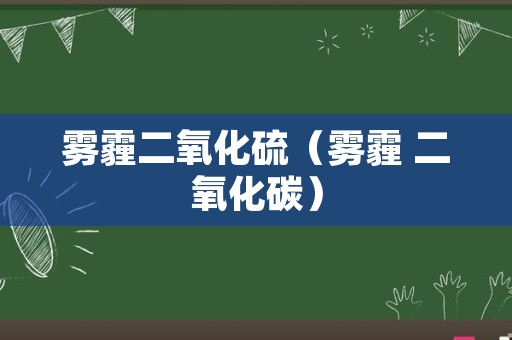 雾霾二氧化硫（雾霾 二氧化碳）